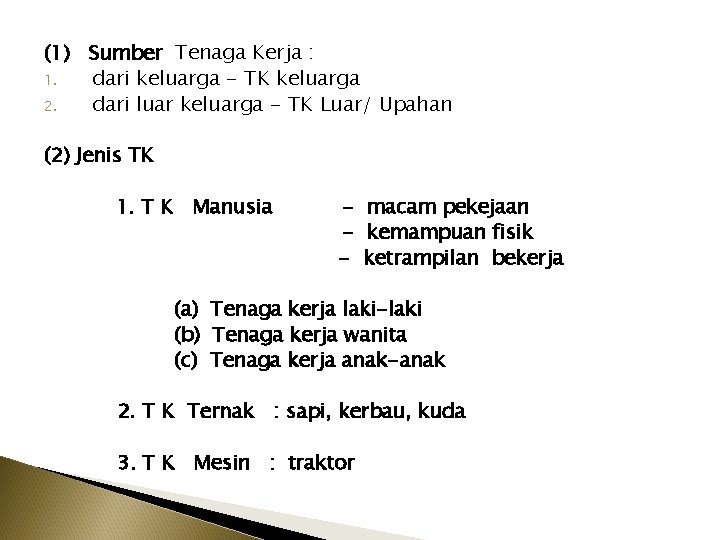 (1) Sumber Tenaga Kerja :
1. dari keluarga - TK keluarga
2. dari luar keluarga - TK Luar/ Upahan

(2) Jenis TK

1. T K Manusia
- macam pekejaan
- kemampuan fisik
- ketrampilan bekerja

(a) Tenaga kerja laki-laki
(b) Tenaga kerja wanita
(c) Tenaga kerja anak-anak

2. T K Ternak : sapi, kerbau, kuda

3. T K Mesin : traktor